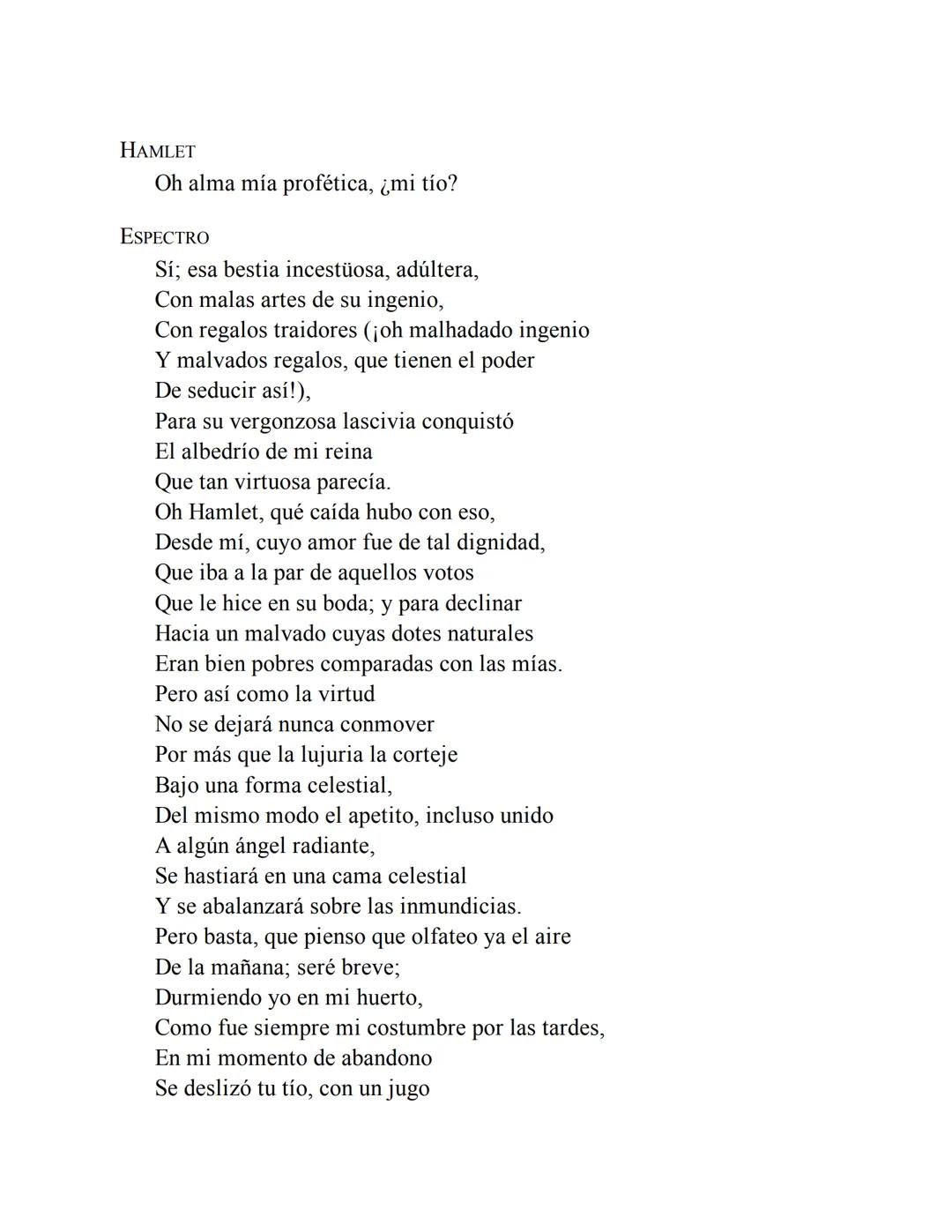 HAMLET
Oh alma mía profética, ¿mi tío?

ESPECTRO
Sí; esa bestia incestüosa, adúltera,
Con malas artes de su ingenio,
Con regalos traidores (¡oh malhadado ingenio
Y malvados regalos, que tienen el poder
De seducir así!),
Para su vergonzosa lascivia conquistó
El albedrío de mi reina
Que tan virtuosa parecía.
Oh Hamlet, qué caída hubo con eso,
Desde mí, cuyo amor fue de tal dignidad,
Que iba a la par de aquellos votos
Que le hice en su boda; y para declinar
Hacia un malvado cuyas dotes naturales
Eran bien pobres comparadas con las mías.
Pero así como la virtud
No se dejará nunca conmover
Por más que la lujuria la corteje
Bajo una forma celestial,
Del mismo modo el apetito, incluso unido
A algún ángel radiante,
Se hastiará en una cama celestial
Y se abalanzará sobre las inmundicias.
Pero basta, que pienso que olfateo ya el aire
De la mañana; seré breve;
Durmiendo yo en mi huerto,
Como fue siempre mi costumbre por las tardes,
En mi momento de abandono
Se deslizó tu tío, con un jugo